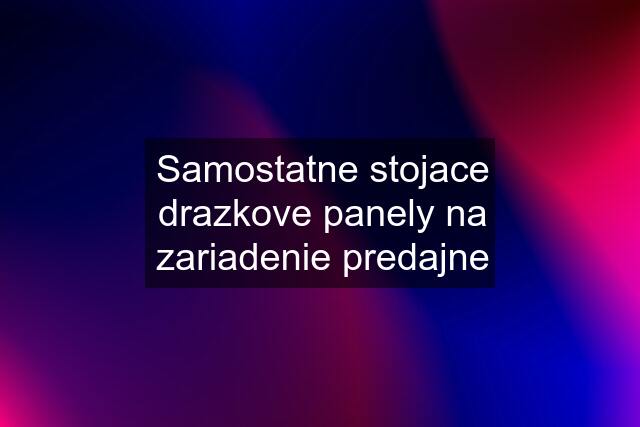 Samostatne stojace drazkove panely na zariadenie predajne